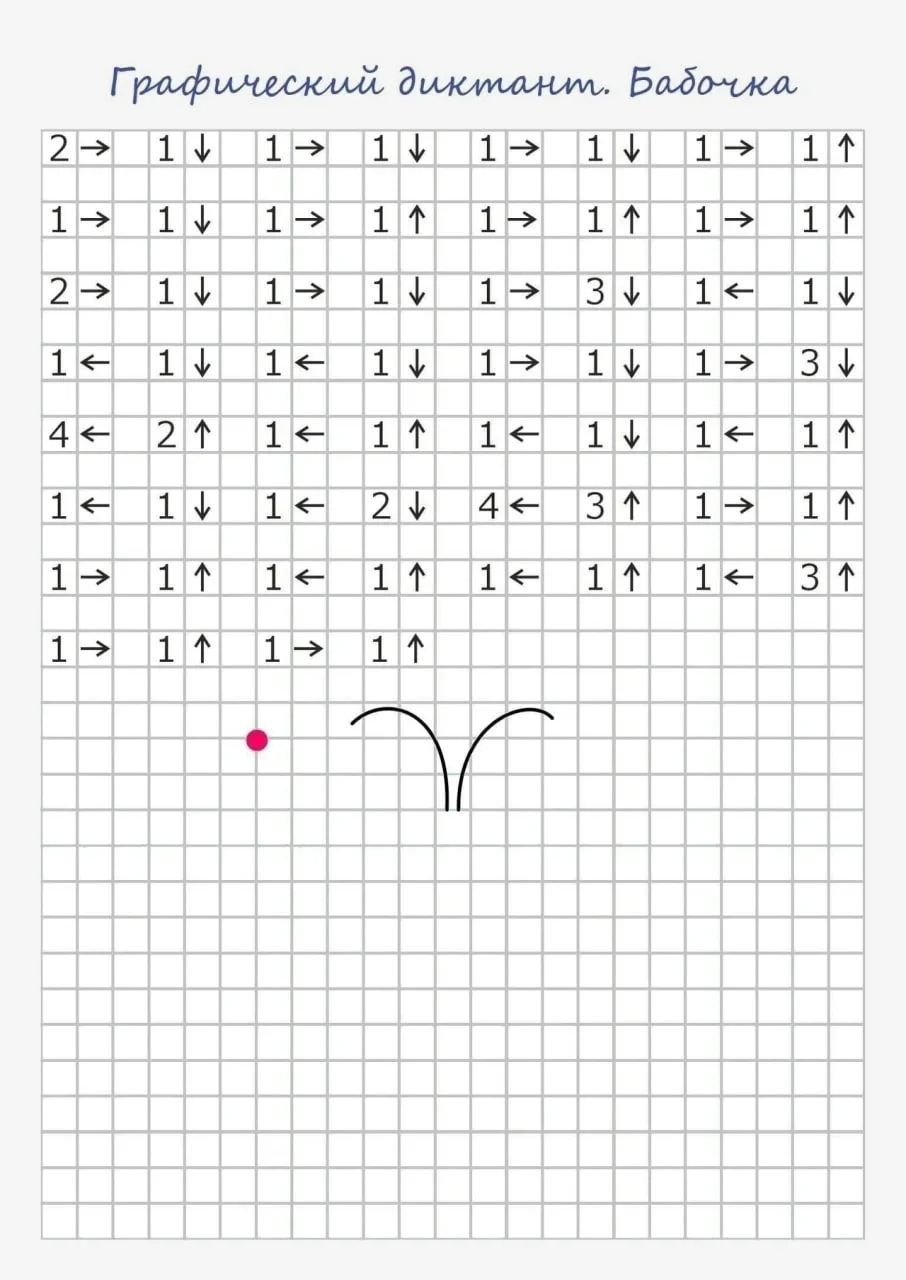 Графический диктант. Бабочка

2 → 1 ↓ 1 → 1 ↓ 1 → 1 ↓ 1 → 1 ↑

1 → 1 ↓ 1 → 1 ↑ 1 → 1 ↑ 1 → 1 ↑

2 → 1 ↓ 1 → 1 ↓ 1 → 3 ↓ 1 ← 1 ↓

1 ← 1 ↓ 1 ← 1 ↓ 1 → 1 ↓ 1 → 3 ↓

4 ← 2 ↑ 1 ← 1 ↑ 1 ← 1 ↓ 1 ← 1 ↑

1 ← 1 ↓ 1 ← 2 ↓ 4 ← 3 ↑ 1 → 1 ↑

1 → 1 ↑ 1 ← 1 ↑ 1 ← 1 ↑ 1 ← 3 ↑

1 → 1 ↑ 1 → 1 ↑